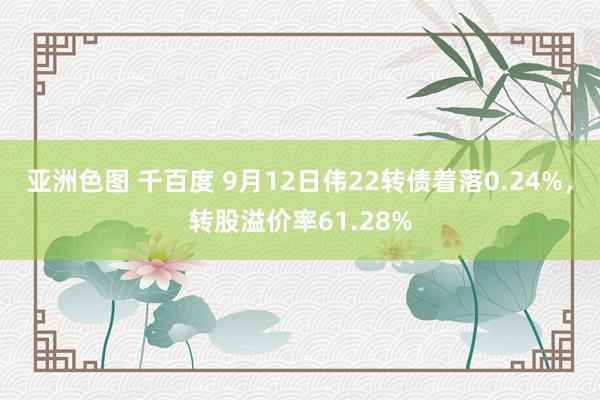 亚洲色图 千百度 9月12日伟22转债着落0.24%，转股溢价率61.28%